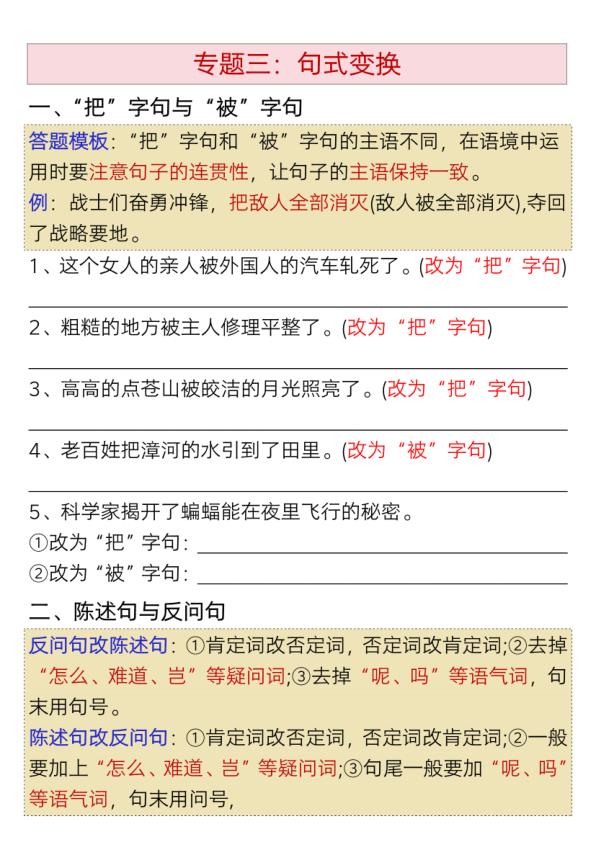 专题三：句式变换

一、“把”字句与“被”字句

答题模板：“把”字句和“被”字句的主语不同，在语境中运用时要注意句子的连贯性，让句子的主语保持一致。
例：战士们奋勇冲锋，把敌人全部消灭(敌人被全部消灭),夺回了战略要地。

1、这个女人的亲人被外国人的汽车轧死了。(改为“把”字句)

2、粗糙的地方被主人修理平整了。(改为“把”字句)

3、高高的点苍山被皎洁的月光照亮了。(改为“把”字句)

4、老百姓把漳河的水引到了田里。(改为“被”字句)

5、科学家揭开了蝙蝠能在夜里飞行的秘密。
①改为“把”字句：
②改为“被”字句：

二、陈述句与反问句

反问句改陈述句：①肯定词改否定词，否定词改肯定词;②去掉“怎么、难道、岂”等疑问词;③去掉“呢、吗”等语气词，句末用句号。
陈述句改反问句：①肯定词改否定词，否定词改肯定词;②一般要加上“怎么、难道、岂”等疑问词;③句尾一般要加“呢、吗”等语气词，句末用问号，